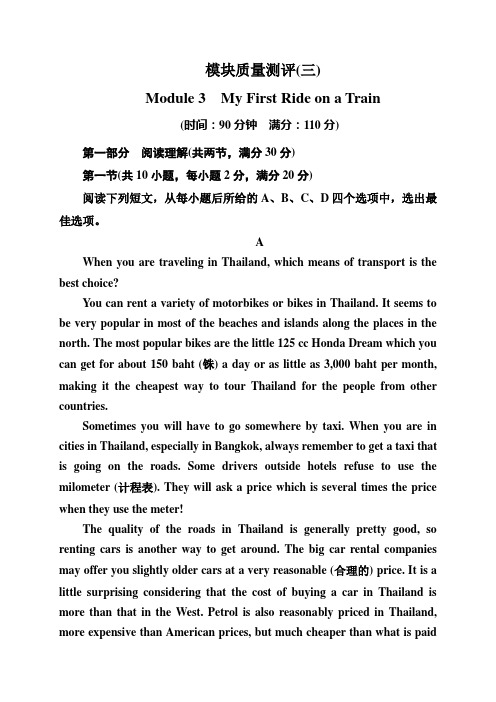 模块质量测评(三)

Module 3 My First Ride on a Train

(时间：90 分钟 满分：110 分)

第一部分 阅读理解(共两节，满分 30 分)

第一节(共 10 小题，每小题 2 分，满分 20 分)

阅读下列短文，从每小题后所给的 A、B、C、D 四个选项中，选出最佳选项。

A

When you are traveling in Thailand, which means of transport is the best choice?

You can rent a variety of motorbikes or bikes in Thailand. It seems to be very popular in most of the beaches and islands along the places in the north. The most popular bikes are the little 125 cc Honda Dream which you can get for about 150 baht (铢) a day or as little as 3,000 baht per month, making it the cheapest way to tour Thailand for the people from other countries.

Sometimes you will have to go somewhere by taxi. When you are in cities in Thailand, especially in Bangkok, always remember to get a taxi that is going on the roads. Some drivers outside hotels refuse to use the milometer (计程表). They will ask a price which is several times the price when they use the meter!

The quality of the roads in Thailand is generally pretty good, so renting cars is another way to get around. The big car rental companies may offer you slightly older cars at a very reasonable (合理的) price. It is a little surprising considering that the cost of buying a car in Thailand is more than that in the West. Petrol is also reasonably priced in Thailand, more expensive than American prices, but much cheaper than what is paid